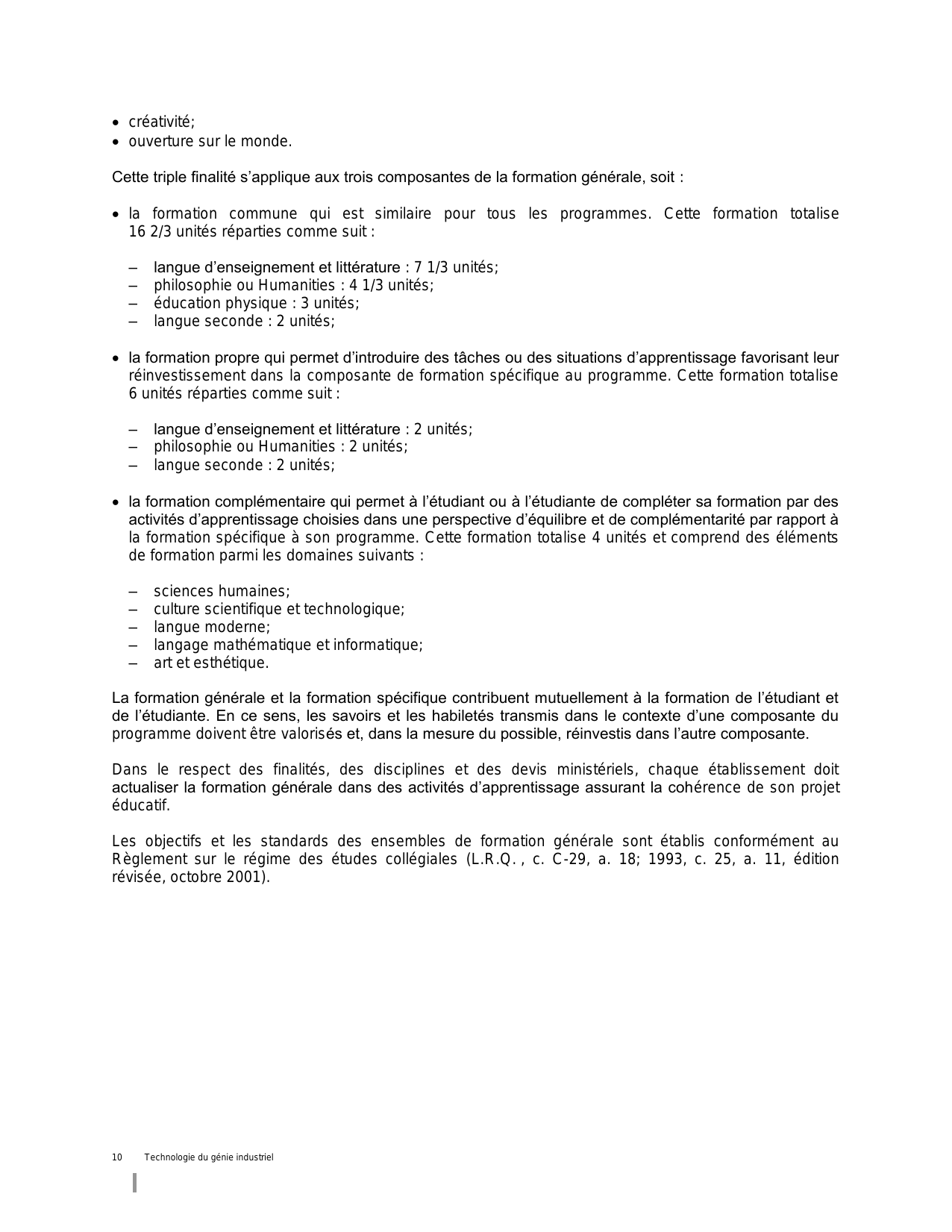 • créativité;
• ouverture sur le monde.

Cette triple finalité s'applique aux trois composantes de la formation générale, soit :

• la formation commune qui est similaire pour tous les programmes. Cette formation totalise 16 2/3 unités réparties comme suit :

– langue d'enseignement et littérature : 7 1/3 unités;
– philosophie ou Humanities : 4 1/3 unités;
– éducation physique : 3 unités;
– langue seconde : 2 unités;

• la formation propre qui permet d'introduire des tâches ou des situations d'apprentissage favorisant leur réinvestissement dans la composante de formation spécifique au programme. Cette formation totalise 6 unités réparties comme suit :

– langue d'enseignement et littérature : 2 unités;
– philosophie ou Humanities : 2 unités;
– langue seconde : 2 unités;

• la formation complémentaire qui permet à l'étudiant ou à l'étudiante de compléter sa formation par des activités d'apprentissage choisies dans une perspective d'équilibre et de complémentarité par rapport à la formation spécifique à son programme. Cette formation totalise 4 unités et comprend des éléments de formation parmi les domaines suivants :

– sciences humaines;
– culture scientifique et technologique;
– langue moderne;
– langage mathématique et informatique;
– art et esthétique.

La formation générale et la formation spécifique contribuent mutuellement à la formation de l'étudiant et de l'étudiante. En ce sens, les savoirs et les habiletés transmis dans le contexte d'une composante du programme doivent être valorisés et, dans la mesure du possible, réinvestis dans l'autre composante.

Dans le respect des finalités, des disciplines et des devis ministériels, chaque établissement doit actualiser la formation générale dans des activités d'apprentissage assurant la cohérence de son projet éducatif.

Les objectifs et les standards des ensembles de formation générale sont établis conformément au Règlement sur le régime des études collégiales (L.R.Q. , c. C-29, a. 18; 1993, c. 25, a. 11, édition révisée, octobre 2001).

10 Technologie du génie industriel